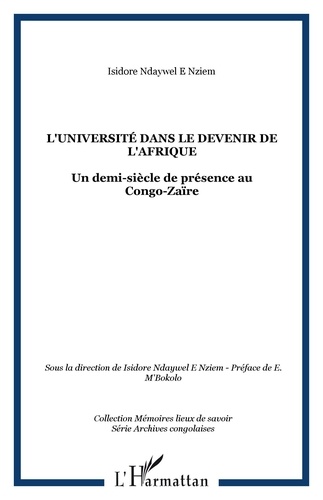 Isidore Ndaywel E Nziem

L'UNIVERSITÉ DANS LE DEVENIR DE L'AFRIQUE

Un demi-siècle de présence au Congo-Zaïre

Sous la direction de Isidore Ndaywel E Nziem - Préface de E. M'Bokolo

Collection Mémoires lieux de savoir
Série Archives congolaises

L'Harmattan